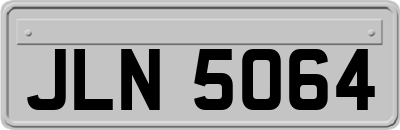 JLN 5064